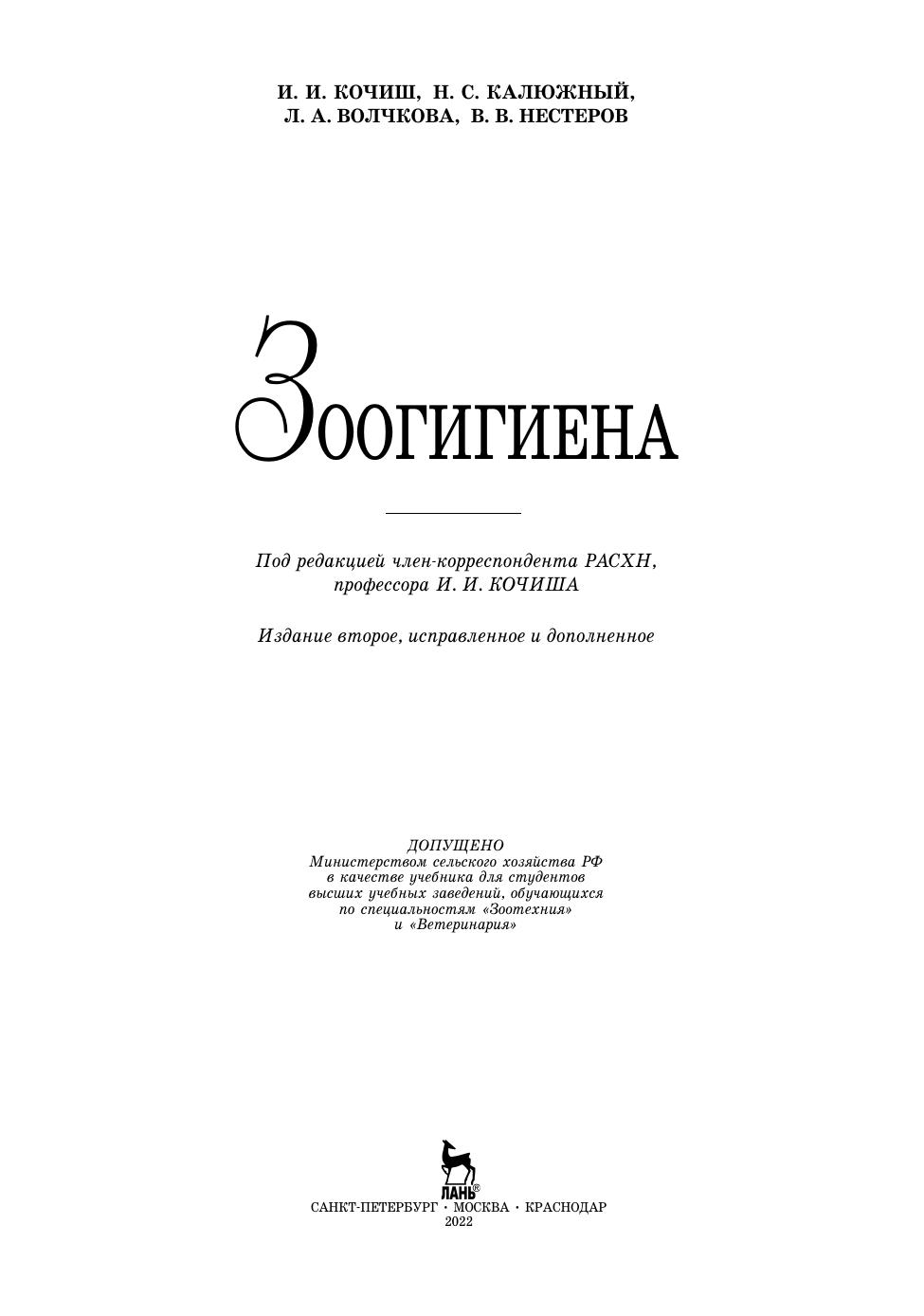 И. И. КОЧИШ, Н. С. КАЛЮЖНЫЙ,
Л. А. ВОЛЧКОВА, В. В. НЕСТЕРОВ

ЗООГИГИЕНА

Под редакцией член-корреспондента РАСХН,
профессора И. И. КОЧИША

Издание второе, исправленное и дополненное

ДОПУЩЕНО
Министерством сельского хозяйства РФ
в качестве учебника для студентов
высших учебных заведений, обучающихся
по специальностям «Зоотехния»
и «Ветеринария»

ЛАНЬ®
САНКТ-ПЕТЕРБУРГ · МОСКВА · КРАСНОДАР
2022